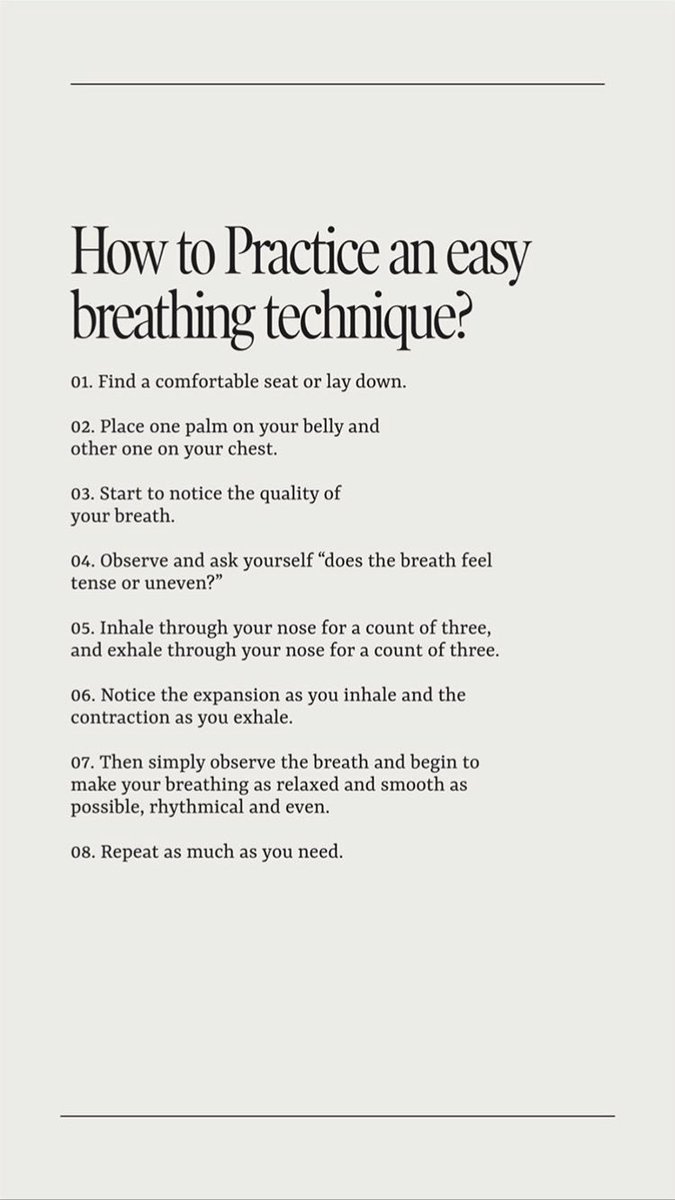 How to Practice an easy breathing technique?

01. Find a comfortable seat or lay down.

02. Place one palm on your belly and other one on your chest.

03. Start to notice the quality of your breath.

04. Observe and ask yourself “does the breath feel tense or uneven?”

05. Inhale through your nose for a count of three, and exhale through your nose for a count of three.

06. Notice the expansion as you inhale and the contraction as you exhale.

07. Then simply observe the breath and begin to make your breathing as relaxed and smooth as possible, rhythmical and even.

08. Repeat as much as you need.